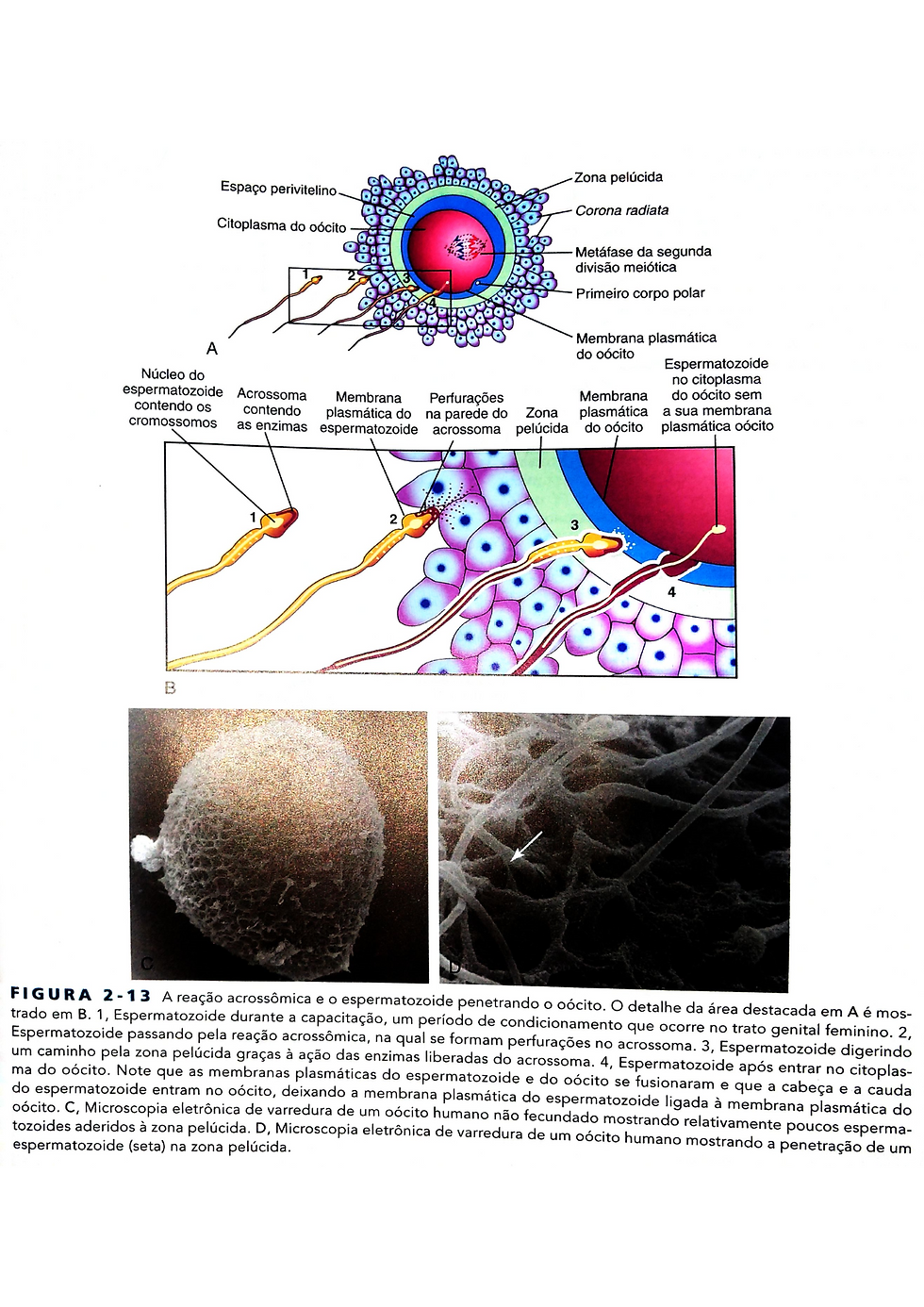 Espaço perivitelino

Citoplasma do oócito

Zona pelúcida

Corona radiata

Metáfase da segunda divisão meiótica

Primeiro corpo polar

Membrana plasmática do oócito

1 2 3 4

A

Núcleo do espermatozoide contendo os cromossomos

Acrossoma contendo as enzimas

Membrana plasmática do espermatozoide

Perfurações na parede do acrossoma

Zona pelúcida

Membrana plasmática do oócito

Espermatozoide no citoplasma do oócito sem a sua membrana plasmática oócito

1 2 3 4

B

C

D

FIGURA 2-13 A reação acrossômica e o espermatozoide penetrando o oócito. O detalhe da área destacada em A é mostrado em B. 1, Espermatozoide durante a capacitação, um período de condicionamento que ocorre no trato genital feminino. 2, Espermatozoide passando pela reação acrossômica, na qual se formam perfurações no acrossoma. 3, Espermatozoide digerindo um caminho pela zona pelúcida graças à ação das enzimas liberadas do acrossoma. 4, Espermatozoide após entrar no citoplasma do oócito. Note que as membranas plasmáticas do espermatozoide e do oócito se fusionaram e que a cabeça e a cauda do espermatozoide entram no oócito, deixando a membrana plasmática do espermatozoide ligada à membrana plasmática do oócito. C, Microscopia eletrônica de varredura de um oócito humano não fecundado mostrando relativamente poucos espermatozoides aderidos à zona pelúcida. D, Microscopia eletrônica de varredura de um oócito humano mostrando a penetração de um espermatozoide (seta) na zona pelúcida.